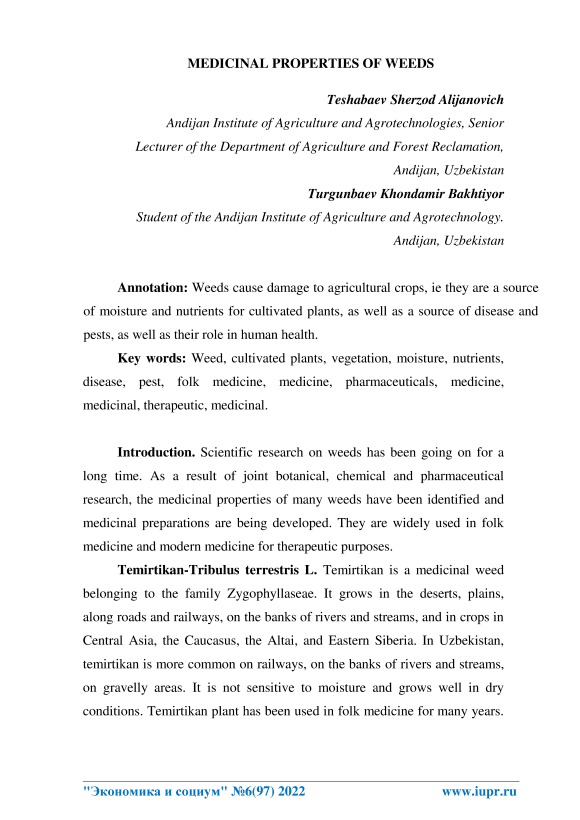 MEDICINAL PROPERTIES OF WEEDS

Teshabaev Sherzod Alijanovich
Andijan Institute of Agriculture and Agrotechnologies, Senior Lecturer of the Department of Agriculture and Forest Reclamation, Andijan, Uzbekistan
Turgunbaev Khondamir Bakhtiyor
Student of the Andijan Institute of Agriculture and Agrotechnology. Andijan, Uzbekistan

Annotation: Weeds cause damage to agricultural crops, ie they are a source of moisture and nutrients for cultivated plants, as well as a source of disease and pests, as well as their role in human health.

Key words: Weed, cultivated plants, vegetation, moisture, nutrients, disease, pest, folk medicine, medicine, pharmaceuticals, medicine, medicinal, therapeutic, medicinal.

Introduction. Scientific research on weeds has been going on for a long time. As a result of joint botanical, chemical and pharmaceutical research, the medicinal properties of many weeds have been identified and medicinal preparations are being developed. They are widely used in folk medicine and modern medicine for therapeutic purposes.

Temirtikan-Tribulus terrestris L. Temirtikan is a medicinal weed belonging to the family Zygophyllaseae. It grows in the deserts, plains, along roads and railways, on the banks of rivers and streams, and in crops in Central Asia, the Caucasus, the Altai, and Eastern Siberia. In Uzbekistan, temirtikan is more common on railways, on the banks of rivers and streams, on gravelly areas. It is not sensitive to moisture and grows well in dry conditions. Temirtikan plant has been used in folk medicine for many years.

"Экономика и социум" №6(97) 2022 www.iupr.ru